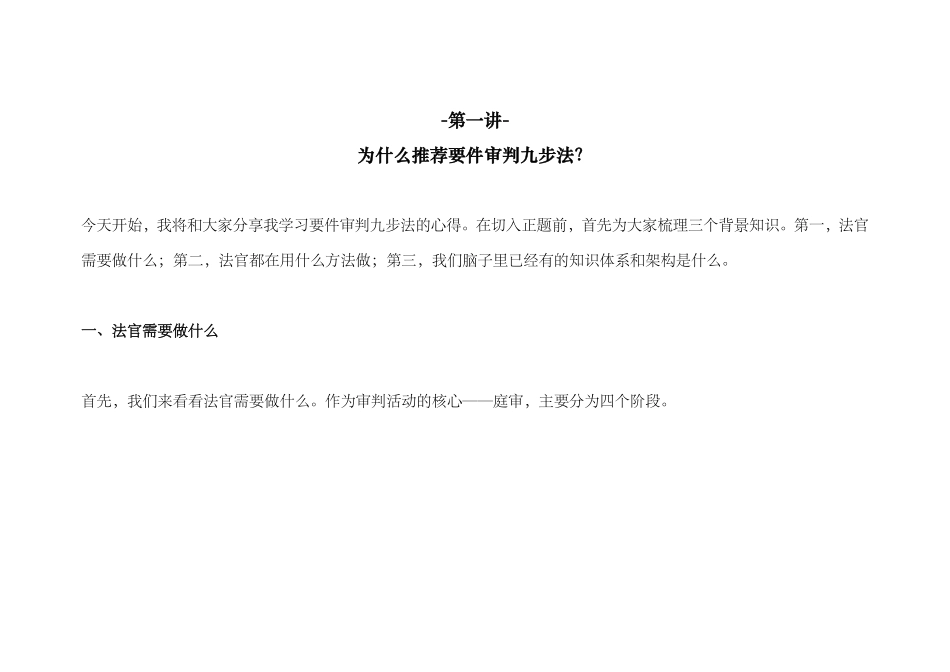 -第一讲-

为什么推荐要件审判九步法?

今天开始，我将和大家分享我学习要件审判九步法的心得。在切入正题前，首先为大家梳理三个背景知识。第一，法官需要做什么；第二，法官都在用什么方法做；第三，我们脑子里已经有的知识体系和架构是什么。

一、法官需要做什么

首先，我们来看看法官需要做什么。作为审判活动的核心——庭审，主要分为四个阶段。